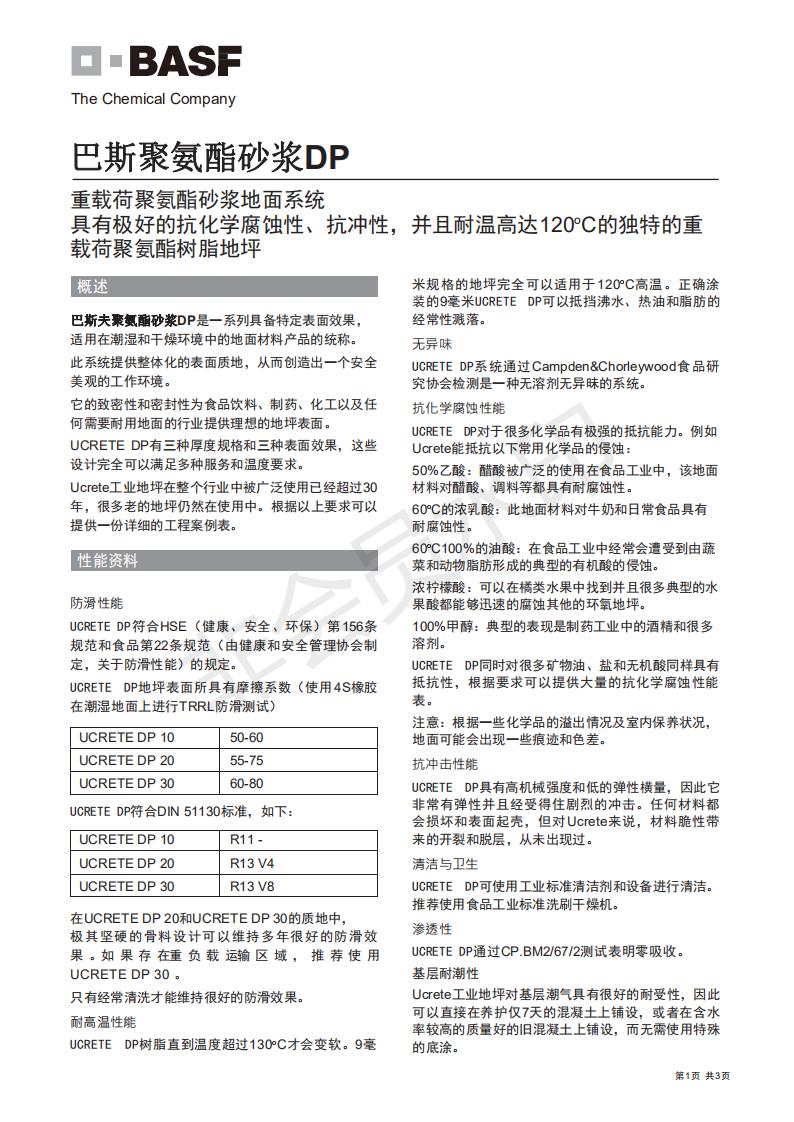 BASF
The Chemical Company

巴斯聚氨酯砂浆DP

重载荷聚氨酯砂浆地面系统
具有极好的抗化学腐蚀性、抗冲性，并且耐温高达120°C的独特的重载荷聚氨酯树脂地坪

概述

巴斯夫聚氨酯砂浆DP是一系列具备特定表面效果，适用在潮湿和干燥环境中的地面材料产品的统称。

此系统提供整体化的表面质地，从而创造出一个安全美观的工作环境。

它的致密性和密封性为食品饮料、制药、化工以及任何需要耐用地面的行业提供理想的地坪表面。

UCRETE DP有三种厚度规格和三种表面效果，这些设计完全可以满足多种服务和温度要求。

Ucrete工业地坪在整个行业中被广泛使用已经超过30年，很多老的地坪仍然在使用中。根据以上要求可以提供一份详细的工程案例表。

性能资料

防滑性能

UCRETE DP符合HSE（健康、安全、环保）第156条规范和食品第22条规范（由健康和安全管理协会制定，关于防滑性能）的规定。

UCRETE DP地坪表面所具有摩擦系数（使用4S橡胶在潮湿地面上进行TRRL防滑测试）

| UCRETE DP 10 | 50-60 |
|---|---|
| UCRETE DP 20 | 55-75 |
| UCRETE DP 30 | 60-80 |

UCRETE DP符合DIN 51130标准，如下：

| UCRETE DP 10 | R11 - |
|---|---|
| UCRETE DP 20 | R13 V4 |
| UCRETE DP 30 | R13 V8 |

在UCRETE DP 20和UCRETE DP 30的质地中，极其坚硬的骨料设计可以维持多年很好的防滑效果。如果存在重负载运输区域，推荐使用UCRETE DP 30。

只有经常清洗才能维持很好的防滑效果。

耐高温性能

UCRETE DP树脂直到温度超过130°C才会变软。9毫米规格的地坪完全可以适用于120°C高温。正确涂装的9毫米UCRETE DP可以抵挡沸水、热油和脂肪的经常性溅落。

无异味

UCRETE DP系统通过Campden&Chorleywood食品研究协会检测是一种无溶剂无异味的系统。

抗化学腐蚀性能

UCRETE DP对于很多化学品有极强的抵抗能力。例如Ucrete能抵抗以下常用化学品的侵蚀：

50%乙酸：醋酸被广泛的使用在食品工业中，该地面材料对醋酸、调料等都具有耐腐蚀性。

60°C的浓乳酸：此地面材料对牛奶和日常食品具有耐腐蚀性。

60°C100%的油酸：在食品工业中经常会遭受到由蔬菜和动物脂肪形成的典型的有机酸的侵蚀。

浓柠檬酸：可以在橘类水果中找到并且很多典型的水果酸都能够迅速的腐蚀其他的环氧地坪。

100%甲醇：典型的表现是制药工业中的酒精和很多溶剂。

UCRETE DP同时对很多矿物油、盐和无机酸同样具有抵抗性，根据要求可以提供大量的抗化学腐蚀性能表。

注意：根据一些化学品的溢出情况及室内保养状况，地面可能会出现一些痕迹和色差。

抗冲击性能

UCRETE DP具有高机械强度和低的弹性模量，因此它非常有弹性并且经受得住剧烈的冲击。任何材料都会损坏和表面起壳，但对Ucrete来说，材料脆性带来的开裂和脱层，从未出现过。

清洁与卫生

UCRETE DP可使用工业标准清洁剂和设备进行清洁。推荐使用食品工业标准洗刷干燥机。

渗透性

UCRETE DP通过CP.BM2/67/2测试表明零吸收。

基层耐潮性

Ucrete工业地坪对基层潮气具有很好的耐受性，因此可以直接在养护仅7天的混凝土上铺设，或者在含水率较高的质量好的旧混凝土上铺设，而无需使用特殊的底涂。

第1页 共3页